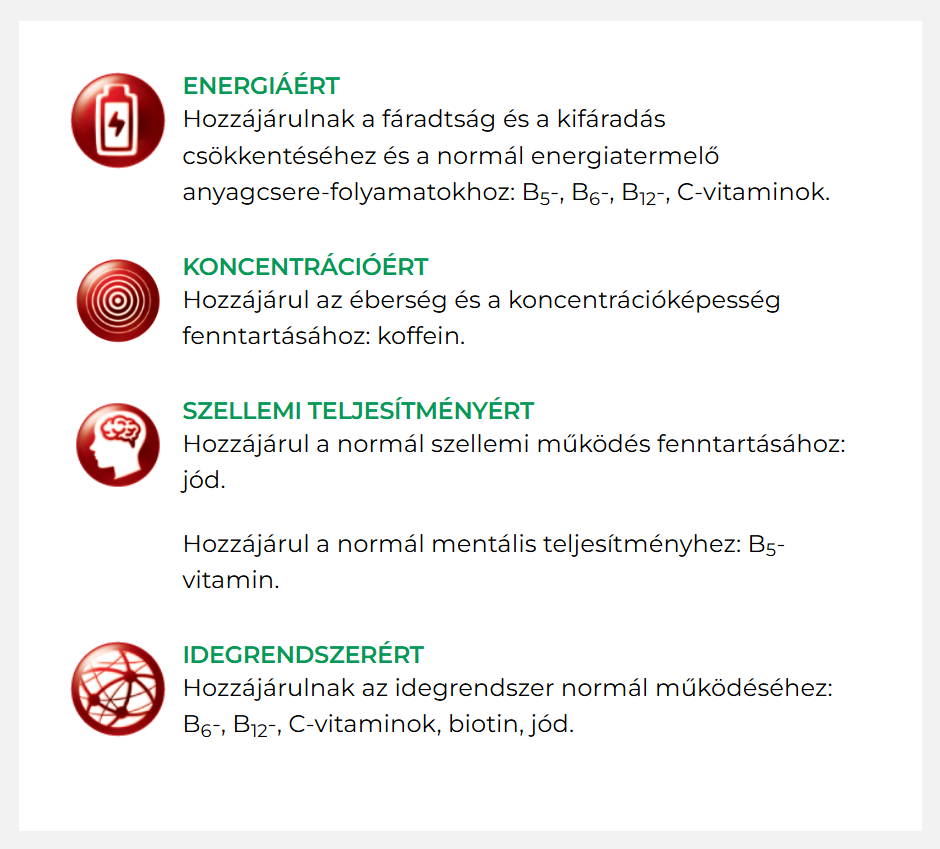 ENERGIÁÉRT
Hozzájárulnak a fáradtság és a kifáradás csökkentéséhez és a normál energiatermelő anyagcsere-folyamatokhoz: $B_5$-, $B_6$-, $B_{12}$-, C-vitaminok.

KONCENTRÁCIÓÉRT
Hozzájárul az éberség és a koncentrációképesség fenntartásához: koffein.

SZELLEMI TELJESÍTMÉNYÉRT
Hozzájárul a normál szellemi működés fenntartásához: jód.

Hozzájárul a normál mentális teljesítményhez: $B_5$-vitamin.

IDEGRENDSZERÉRT
Hozzájárulnak az idegrendszer normál működéséhez: $B_6$-, $B_{12}$-, C-vitaminok, biotin, jód.